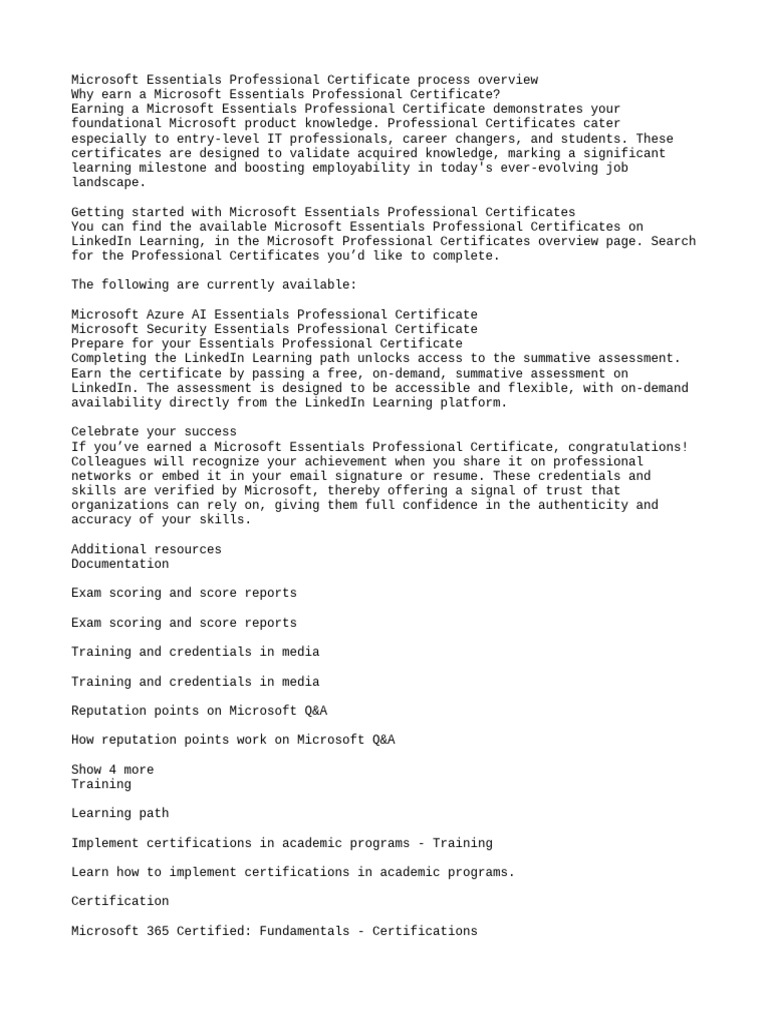 Microsoft Essentials Professional Certificate process overview
Why earn a Microsoft Essentials Professional Certificate?
Earning a Microsoft Essentials Professional Certificate demonstrates your foundational Microsoft product knowledge. Professional Certificates cater especially to entry-level IT professionals, career changers, and students. These certificates are designed to validate acquired knowledge, marking a significant learning milestone and boosting employability in today's ever-evolving job landscape.

Getting started with Microsoft Essentials Professional Certificates
You can find the available Microsoft Essentials Professional Certificates on LinkedIn Learning, in the Microsoft Professional Certificates overview page. Search for the Professional Certificates you'd like to complete.

The following are currently available:

Microsoft Azure AI Essentials Professional Certificate
Microsoft Security Essentials Professional Certificate
Prepare for your Essentials Professional Certificate
Completing the LinkedIn Learning path unlocks access to the summative assessment. Earn the certificate by passing a free, on-demand, summative assessment on LinkedIn. The assessment is designed to be accessible and flexible, with on-demand availability directly from the LinkedIn Learning platform.

Celebrate your success
If you've earned a Microsoft Essentials Professional Certificate, congratulations! Colleagues will recognize your achievement when you share it on professional networks or embed it in your email signature or resume. These credentials and skills are verified by Microsoft, thereby offering a signal of trust that organizations can rely on, giving them full confidence in the authenticity and accuracy of your skills.

Additional resources
Documentation

Exam scoring and score reports

Exam scoring and score reports

Training and credentials in media

Training and credentials in media

Reputation points on Microsoft Q&A

How reputation points work on Microsoft Q&A

Show 4 more
Training

Learning path

Implement certifications in academic programs - Training

Learn how to implement certifications in academic programs.

Certification

Microsoft 365 Certified: Fundamentals - Certifications